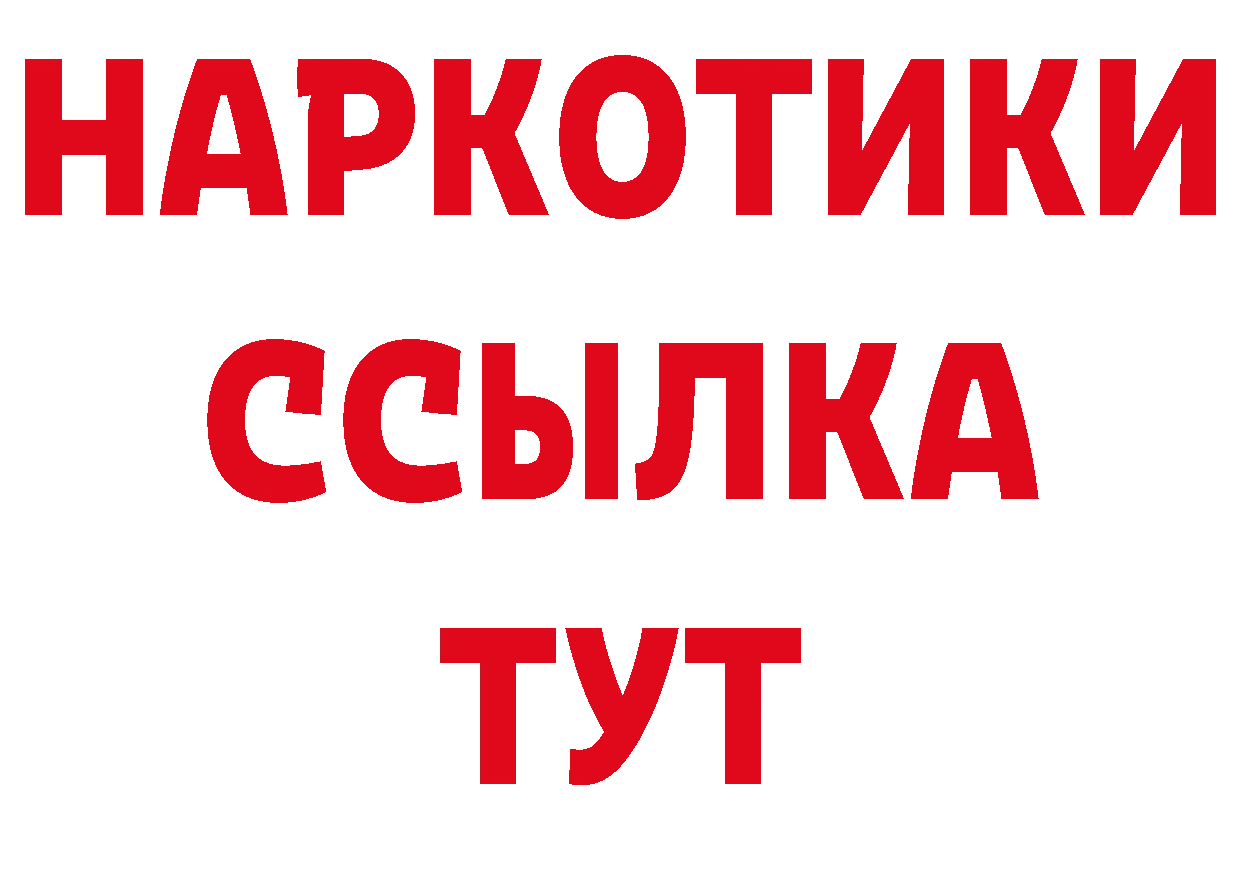 НАРКОТИКИ
ССЫЛКА
ТУТ